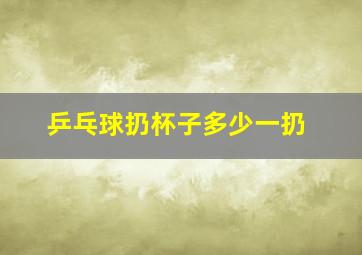 乒乓球扔杯子多少一扔